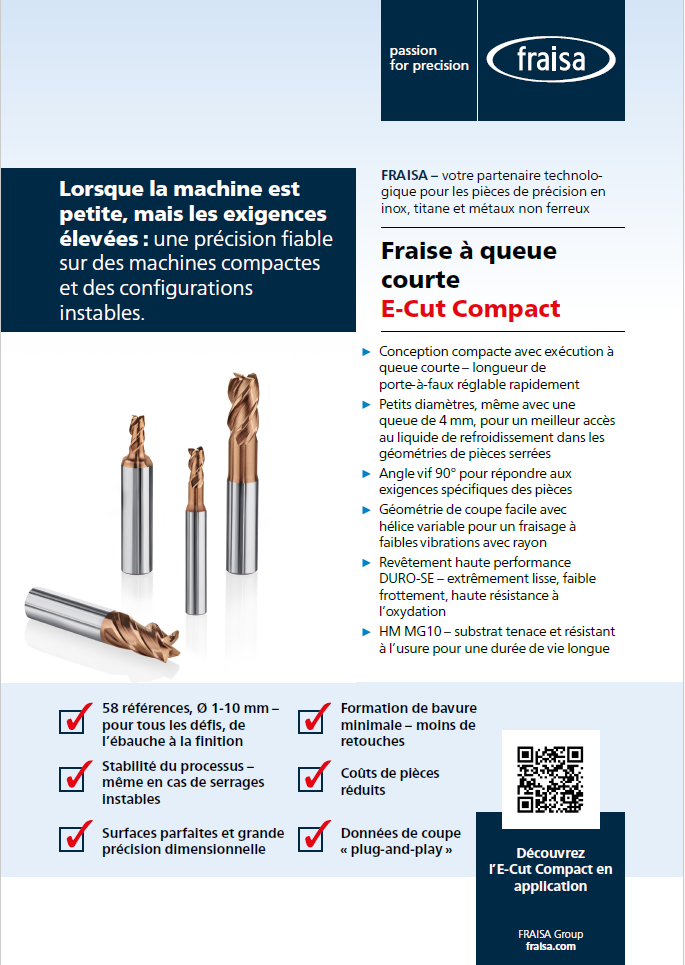 passion for precision

fraisa

Lorsque la machine est petite, mais les exigences élevées : une précision fiable sur des machines compactes et des configurations instables.

FRAISA – votre partenaire technologique pour les pièces de précision en inox, titane et métaux non ferreux

Fraise à queue courte
E-Cut Compact

► Conception compacte avec exécution à queue courte – longueur de porte-à-faux réglable rapidement
► Petits diamètres, même avec une queue de 4 mm, pour un meilleur accès au liquide de refroidissement dans les géométries de pièces serrées
► Angle vif 90° pour répondre aux exigences spécifiques des pièces
► Géométrie de coupe facile avec hélice variable pour un fraisage à faibles vibrations avec rayon
► Revêtement haute performance DURO-SE – extrêmement lisse, faible frottement, haute résistance à l'oxydation
► HM MG10 – substrat tenace et résistant à l'usure pour une durée de vie longue

58 références, Ø 1-10 mm – pour tous les défis, de l'ébauche à la finition

Stabilité du processus – même en cas de serrages instables

Surfaces parfaites et grande précision dimensionnelle

Formation de bavure minimale – moins de retouches

Coûts de pièces réduits

Données de coupe « plug-and-play »

Découvrez l'E-Cut Compact en application

FRAISA Group
fraisa.com